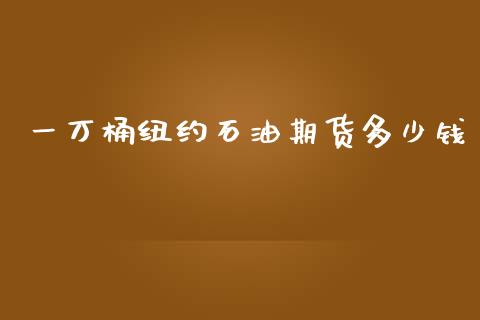 一万桶纽约石油期货多少钱